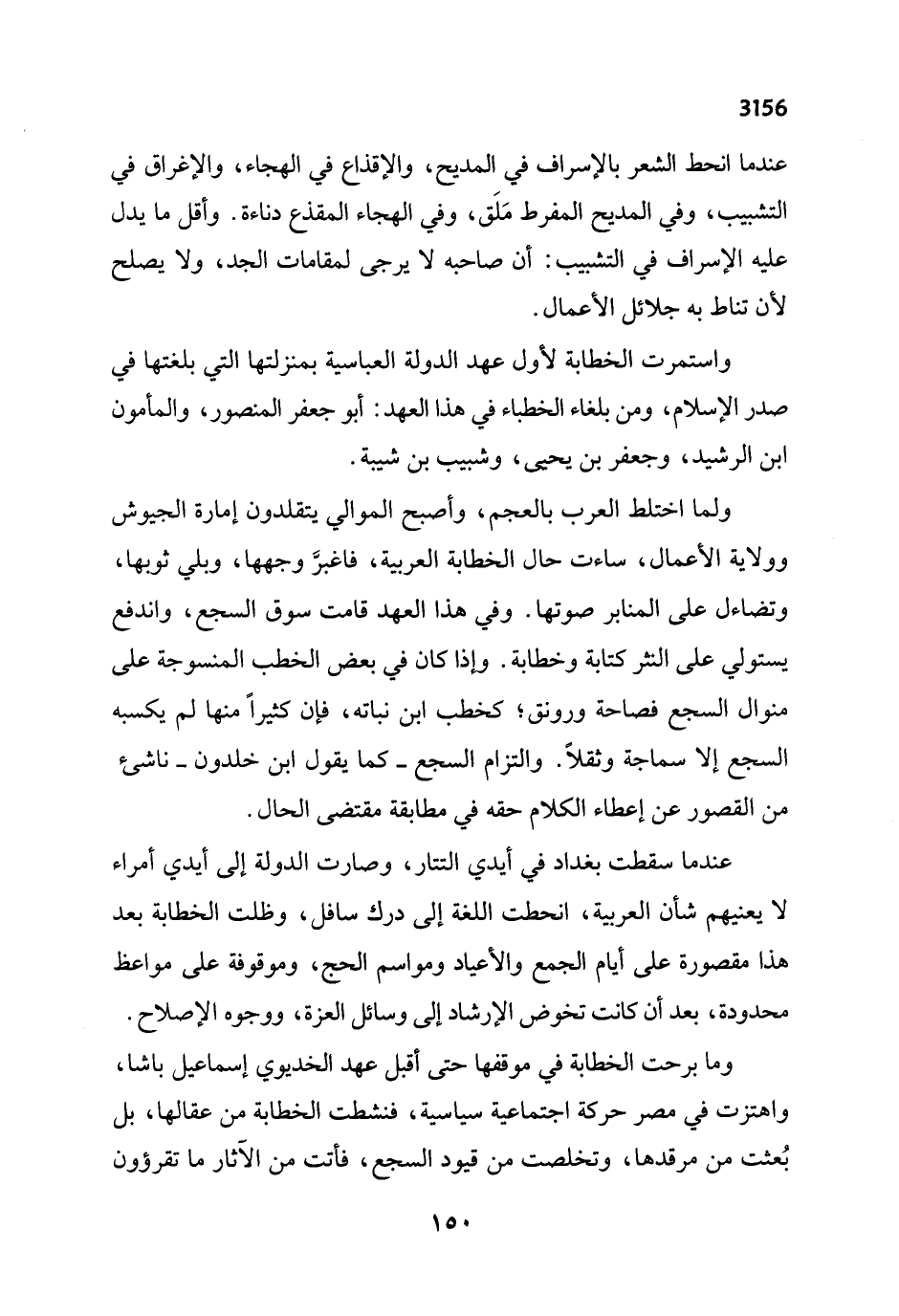 3156

عندما انحط الشعر بالإسراف في المديح، والإقذاع في الهجاء، والإغراق في التشبيب، وفي المديح المفرط مَلَق، وفي الهجاء المقذع دناءة. وأقل ما يدل عليه الإسراف في التشبيب: أن صاحبه لا يرجى لمقامات الجد، ولا يصلح لأن تناط به جلائل الأعمال.

واستمرت الخطابة لأول عهد الدولة العباسية بمنزلتها التي بلغتها في صدر الإسلام، ومن بلغاء الخطباء في هذا العهد: أبو جعفر المنصور، والمأمون ابن الرشيد، وجعفر بن يحيى، وشبيب بن شيبة.

ولما اختلط العرب بالعجم، وأصبح الموالي يتقلدون إمارة الجيوش وولاية الأعمال، ساءت حال الخطابة العربية، فاغبرَّ وجهها، وبلي ثوبها، وتضاءل على المنابر صوتها. وفي هذا العهد قامت سوق السجع، واندفع يستولي على النثر كتابة وخطابة. وإذا كان في بعض الخطب المنسوجة على منوال السجع فصاحة ورونق؛ كخطب ابن نباته، فإن كثيراً منها لم يكسبه السجع إلا سماجة وثقلاً. والتزام السجع ـ كما يقول ابن خلدون ـ ناشئ من القصور عن إعطاء الكلام حقه في مطابقة مقتضى الحال.

عندما سقطت بغداد في أيدي التتار، وصارت الدولة إلى أيدي أمراء لا يعنيهم شأن العربية، انحطت اللغة إلى درك سافل، وظلت الخطابة بعد هذا مقصورة على أيام الجمع والأعياد ومواسم الحج، وموقوفة على مواعظ محدودة، بعد أن كانت تخوض الإرشاد إلى وسائل العزة، ووجوه الإصلاح.

وما برحت الخطابة في موقفها حتى أقبل عهد الخديوي إسماعيل باشا، واهتزت في مصر حركة اجتماعية سياسية، فنشطت الخطابة من عقالها، بل بُعثت من مرقدها، وتخلصت من قيود السجع، فأتت من الآثار ما تقرؤون

١٥٠